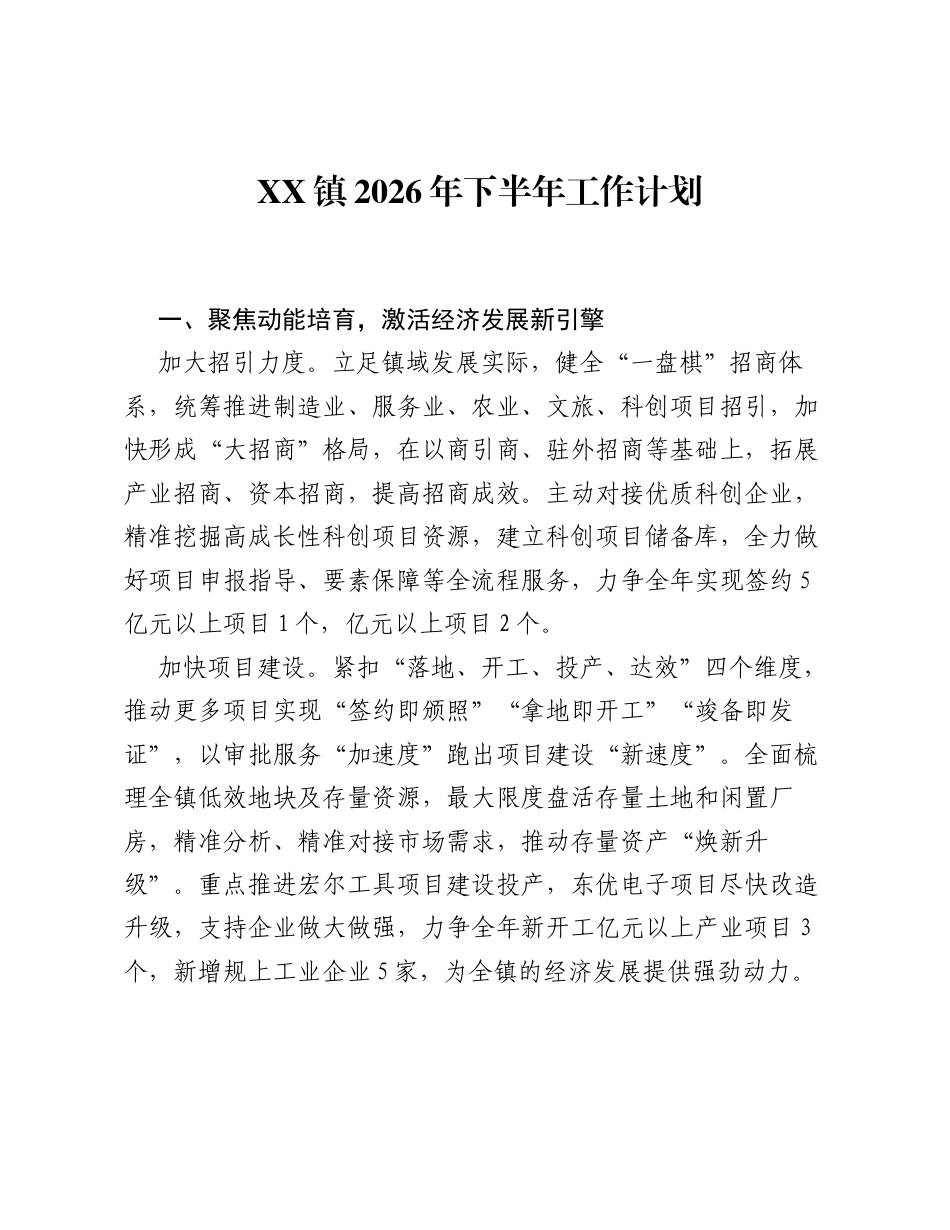 XX镇2026年下半年工作计划

一、聚焦动能培育，激活经济发展新引擎

加大招引力度。立足镇域发展实际，健全“一盘棋”招商体系，统筹推进制造业、服务业、农业、文旅、科创项目招引，加快形成“大招商”格局，在以商引商、驻外招商等基础上，拓展产业招商、资本招商，提高招商成效。主动对接优质科创企业，精准挖掘高成长性科创项目资源，建立科创项目储备库，全力做好项目申报指导、要素保障等全流程服务，力争全年实现签约5亿元以上项目1个，亿元以上项目2个。

加快项目建设。紧扣“落地、开工、投产、达效”四个维度，推动更多项目实现“签约即颁照”“拿地即开工”“竣备即发证”，以审批服务“加速度”跑出项目建设“新速度”。全面梳理全镇低效地块及存量资源，最大限度盘活存量土地和闲置厂房，精准分析、精准对接市场需求，推动存量资产“焕新升级”。重点推进宏尔工具项目建设投产，东优电子项目尽快改造升级，支持企业做大做强，力争全年新开工亿元以上产业项目3个，新增规上工业企业5家，为全镇的经济发展提供强劲动力。